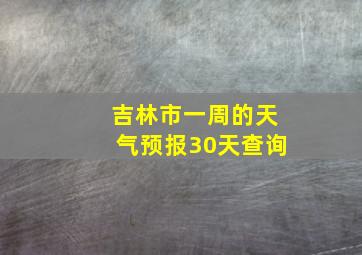 吉林市一周的天气预报30天查询